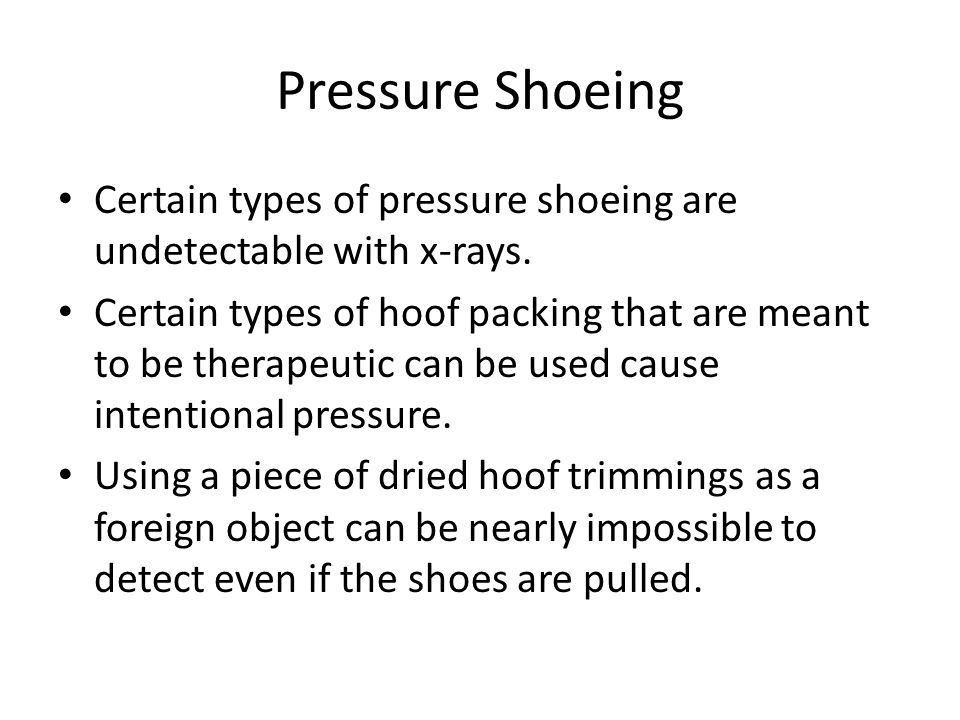 Pressure Shoeing

• Certain types of pressure shoeing are undetectable with x-rays.
• Certain types of hoof packing that are meant to be therapeutic can be used cause intentional pressure.
• Using a piece of dried hoof trimmings as a foreign object can be nearly impossible to detect even if the shoes are pulled.